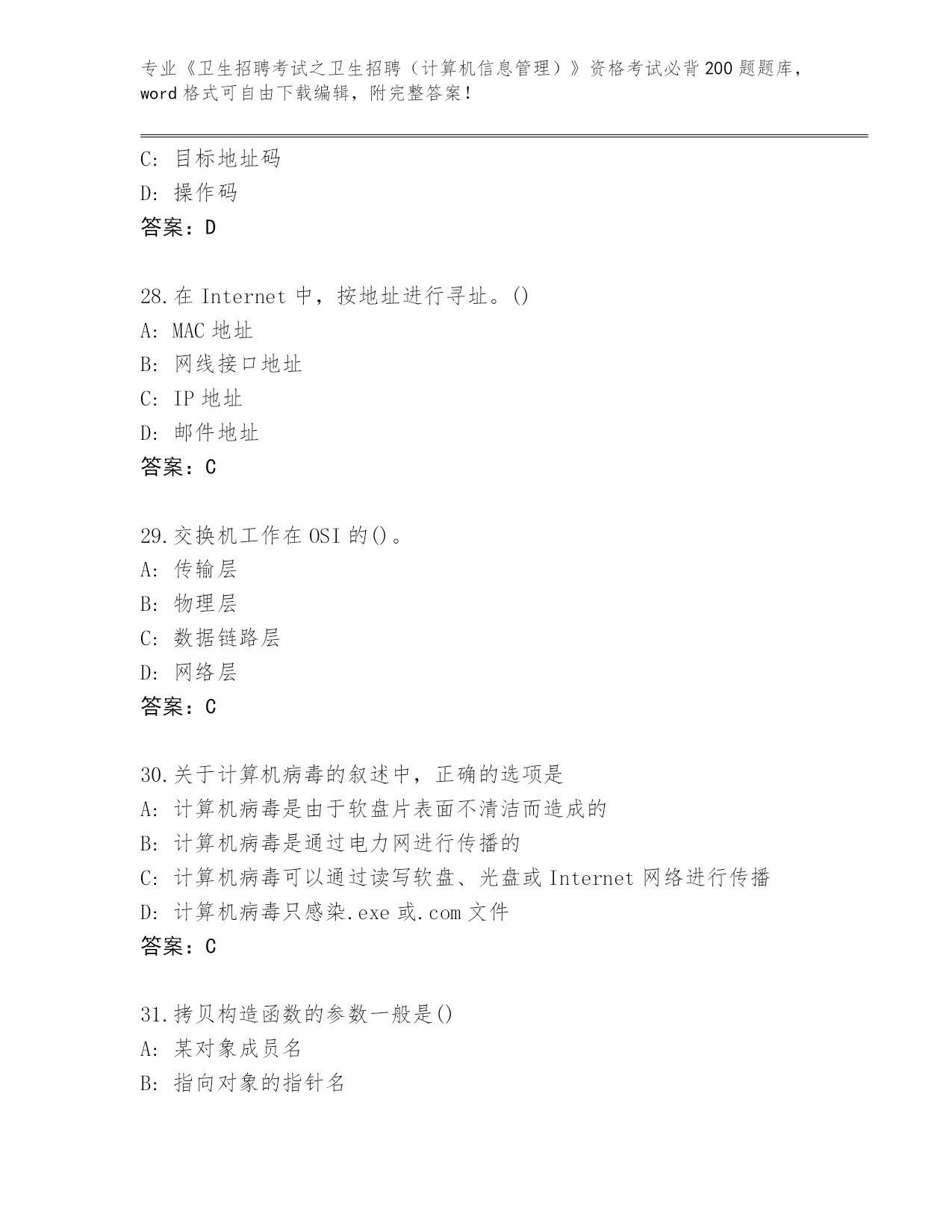 专业《卫生招聘考试之卫生招聘（计算机信息管理）》资格考试必背200题题库，word格式可自由下载编辑，附完整答案！

C: 目标地址码
D: 操作码
答案：D

28.在 Internet 中，按地址进行寻址。()
A: MAC 地址
B: 网线接口地址
C: IP 地址
D: 邮件地址
答案：C

29.交换机工作在 OSI 的()。
A: 传输层
B: 物理层
C: 数据链路层
D: 网络层
答案：C

30.关于计算机病毒的叙述中，正确的选项是
A: 计算机病毒是由于软盘片表面不清洁而造成的
B: 计算机病毒是通过电力网进行传播的
C: 计算机病毒可以通过读写软盘、光盘或 Internet 网络进行传播
D: 计算机病毒只感染.exe 或.com 文件
答案：C

31.拷贝构造函数的参数一般是()
A: 某对象成员名
B: 指向对象的指针名